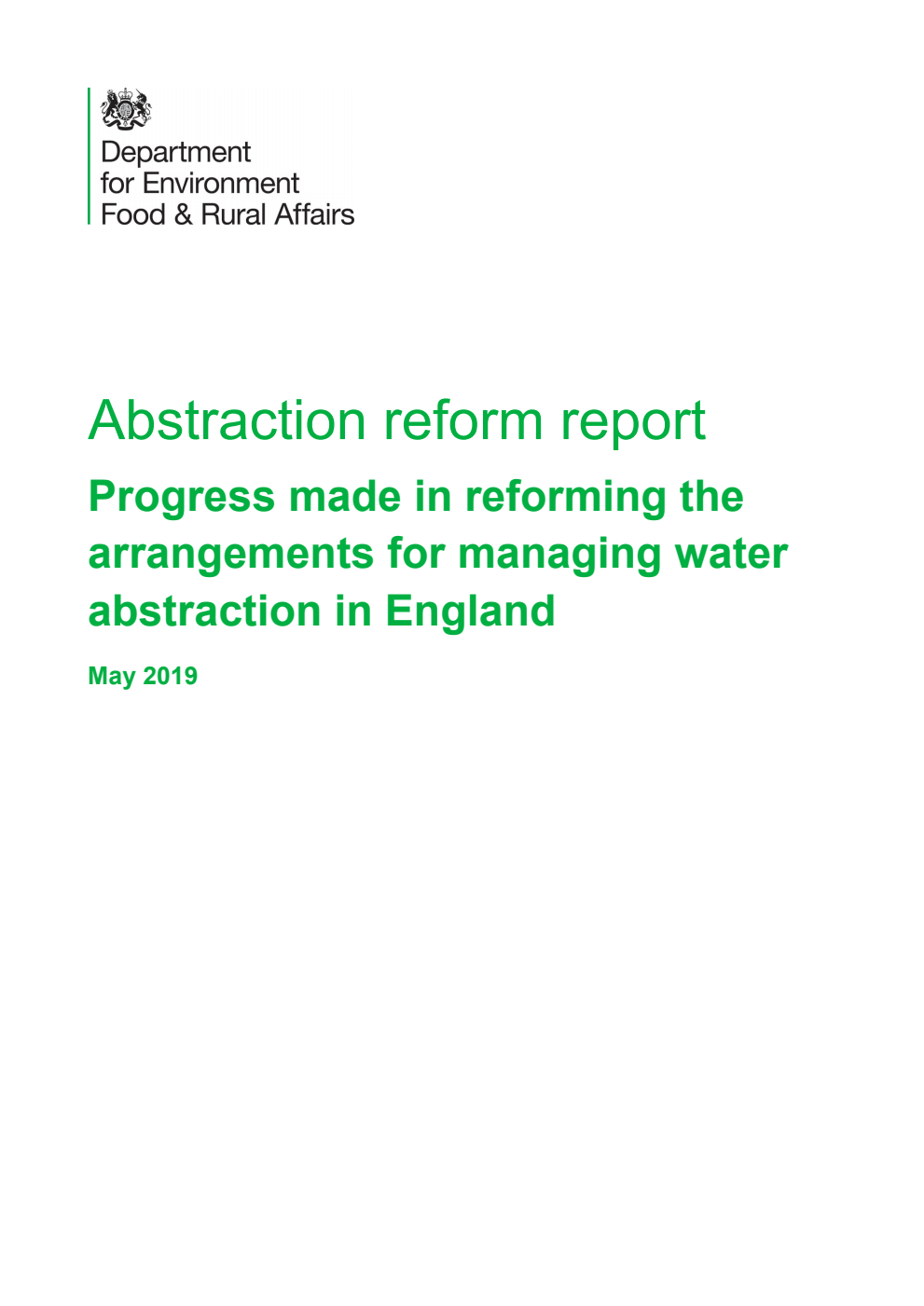 Department
for Environment
Food & Rural Affairs

Abstraction reform report

Progress made in reforming the arrangements for managing water abstraction in England

May 2019